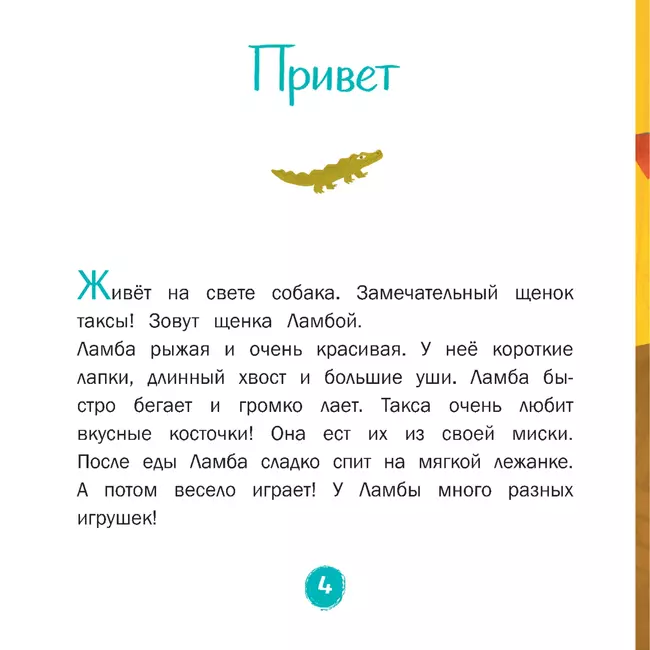 Привет

Живёт на свете собака. Замечательный щенок таксы! Зовут щенка Ламбой.
Ламба рыжая и очень красивая. У неё короткие лапки, длинный хвост и большие уши. Ламба быстро бегает и громко лает. Такса очень любит вкусные косточки! Она ест их из своей миски. После еды Ламба сладко спит на мягкой лежанке. А потом весело играет! У Ламбы много разных игрушек!

4